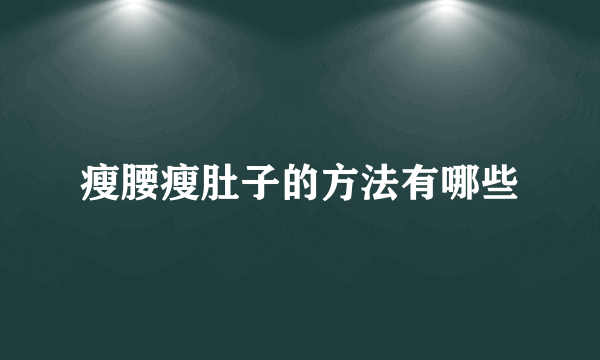 瘦腰瘦肚子的方法有哪些